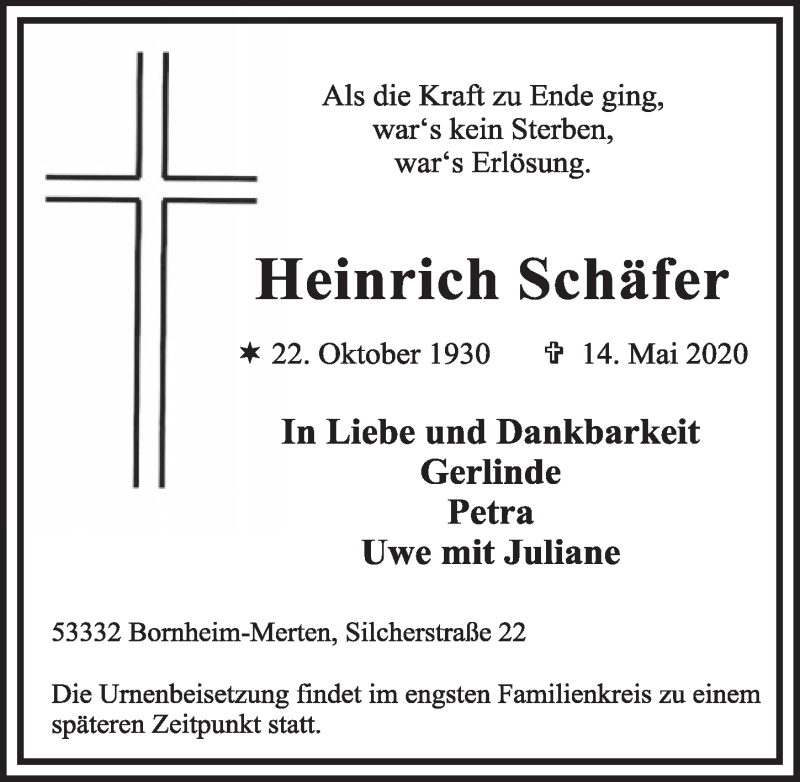 Als die Kraft zu Ende ging,
war‘s kein Sterben,
war‘s Erlösung.

Heinrich Schäfer

✶ 22. Oktober 1930 ✞ 14. Mai 2020

In Liebe und Dankbarkeit
Gerlinde
Petra
Uwe mit Juliane

53332 Bornheim-Merten, Silcherstraße 22

Die Urnenbeisetzung findet im engsten Familienkreis zu einem späteren Zeitpunkt statt.